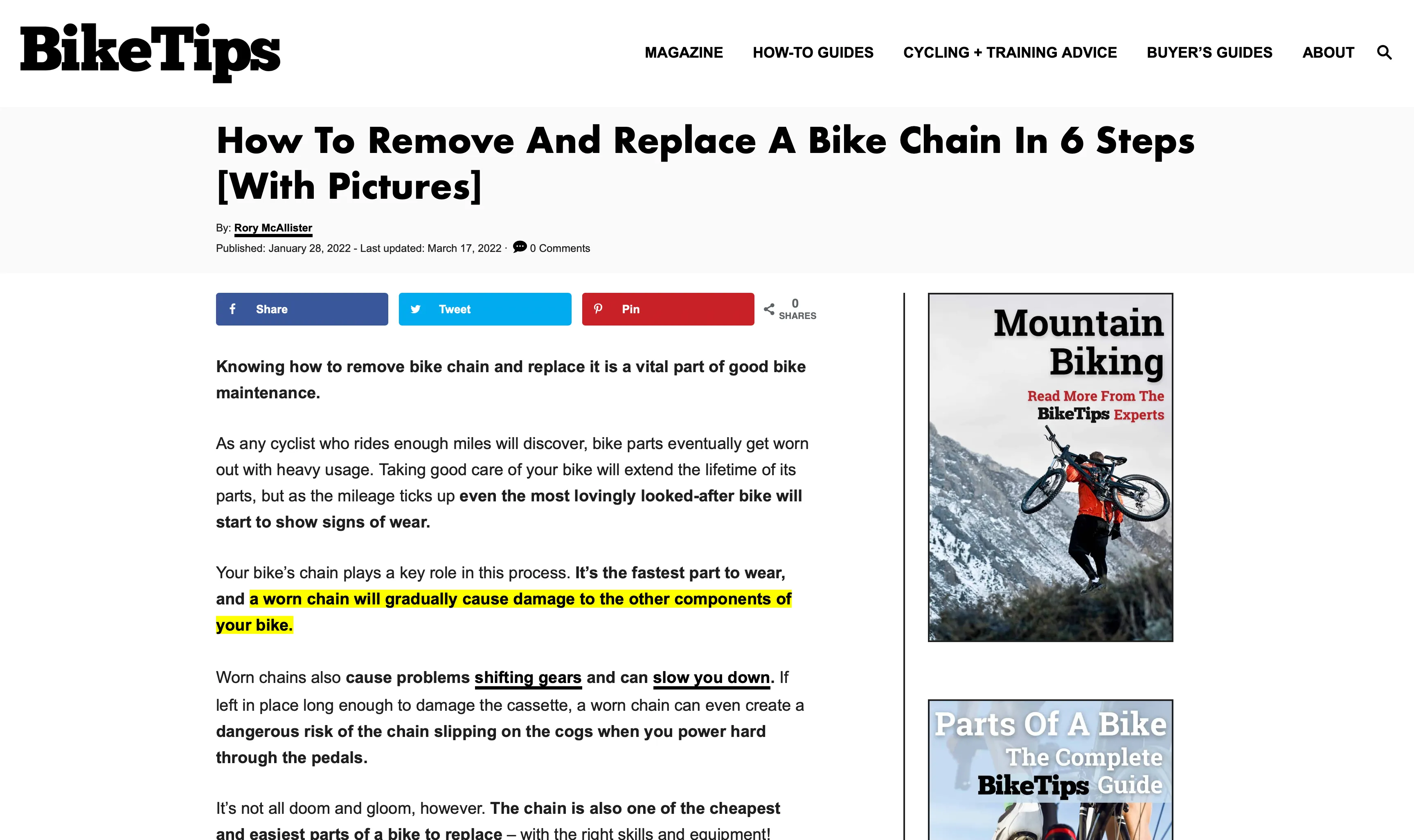 BikeTips

MAGAZINE HOW-TO GUIDES CYCLING + TRAINING ADVICE BUYER'S GUIDES ABOUT

How To Remove And Replace A Bike Chain In 6 Steps [With Pictures]

By: Rory McAllister
Published: January 28, 2022 - Last updated: March 17, 2022 · 0 Comments

Share Tweet Pin 0 SHARES

Knowing how to remove bike chain and replace it is a vital part of good bike maintenance.

As any cyclist who rides enough miles will discover, bike parts eventually get worn out with heavy usage. Taking good care of your bike will extend the lifetime of its parts, but as the mileage ticks up even the most lovingly looked-after bike will start to show signs of wear.

Your bike's chain plays a key role in this process. It's the fastest part to wear, and a worn chain will gradually cause damage to the other components of your bike.

Worn chains also cause problems shifting gears and can slow you down. If left in place long enough to damage the cassette, a worn chain can even create a dangerous risk of the chain slipping on the cogs when you power hard through the pedals.

It's not all doom and gloom, however. The chain is also one of the cheapest and easiest parts of a bike to replace – with the right skills and equipment!

Mountain Biking
Read More From The BikeTips Experts

Parts Of A Bike
The Complete BikeTips Guide